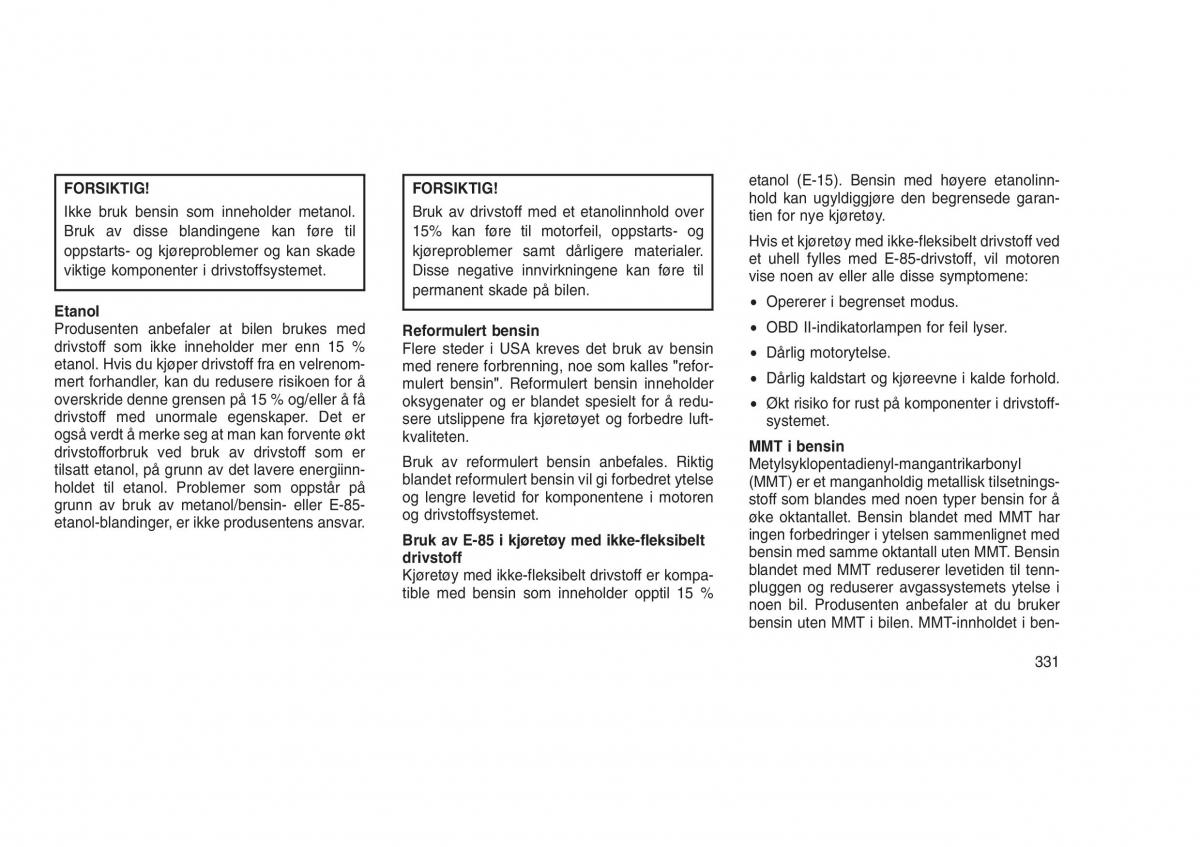 FORSIKTIG!
Ikke bruk bensin som inneholder metanol. Bruk av disse blandingene kan føre til oppstarts- og kjøreproblemer og kan skade viktige komponenter i drivstoffsystemet.

Etanol
Produsenten anbefaler at bilen brukes med drivstoff som ikke inneholder mer enn 15 % etanol. Hvis du kjøper drivstoff fra en velrenommert forhandler, kan du redusere risikoen for å overskride denne grensen på 15 % og/eller å få drivstoff med unormale egenskaper. Det er også verdt å merke seg at man kan forvente økt drivstofforbruk ved bruk av drivstoff som er tilsatt etanol, på grunn av det lavere energiinnholdet til etanol. Problemer som oppstår på grunn av bruk av metanol/bensin- eller E-85-etanol-blandinger, er ikke produsentens ansvar.

FORSIKTIG!
Bruk av drivstoff med et etanolinnhold over 15% kan føre til motorfeil, oppstarts- og kjøreproblemer samt dårligere materialer. Disse negative innvirkningene kan føre til permanent skade på bilen.

Reformulert bensin
Flere steder i USA kreves det bruk av bensin med renere forbrenning, noe som kalles "reformulert bensin". Reformulert bensin inneholder oksygenater og er blandet spesielt for å redusere utslippene fra kjøretøyet og forbedre luftkvaliteten.

Bruk av reformulert bensin anbefales. Riktig blandet reformulert bensin vil gi forbedret ytelse og lengre levetid for komponentene i motoren og drivstoffsystemet.

Bruk av E-85 i kjøretøy med ikke-fleksibelt drivstoff
Kjøretøy med ikke-fleksibelt drivstoff er kompatible med bensin som inneholder opptil 15 % etanol (E-15). Bensin med høyere etanolinnhold kan ugyldiggjøre den begrensede garantien for nye kjøretøy.

Hvis et kjøretøy med ikke-fleksibelt drivstoff ved et uhell fylles med E-85-drivstoff, vil motoren vise noen av eller alle disse symptomene:

• Opererer i begrenset modus.
• OBD II-indikatorlampen for feil lyser.
• Dårlig motorytelse.
• Dårlig kaldstart og kjøreevne i kalde forhold.
• Økt risiko for rust på komponenter i drivstoffsystemet.

MMT i bensin
Metylsyklopentadienyl-mangantrikarbonyl (MMT) er et manganholdig metallisk tilsetningsstoff som blandes med noen typer bensin for å øke oktantallet. Bensin blandet med MMT har ingen forbedringer i ytelsen sammenlignet med bensin med samme oktantall uten MMT. Bensin blandet med MMT reduserer levetiden til tennpluggen og reduserer avgassystemets ytelse i noen bil. Produsenten anbefaler at du bruker bensin uten MMT i bilen. MMT-innholdet i ben-

331